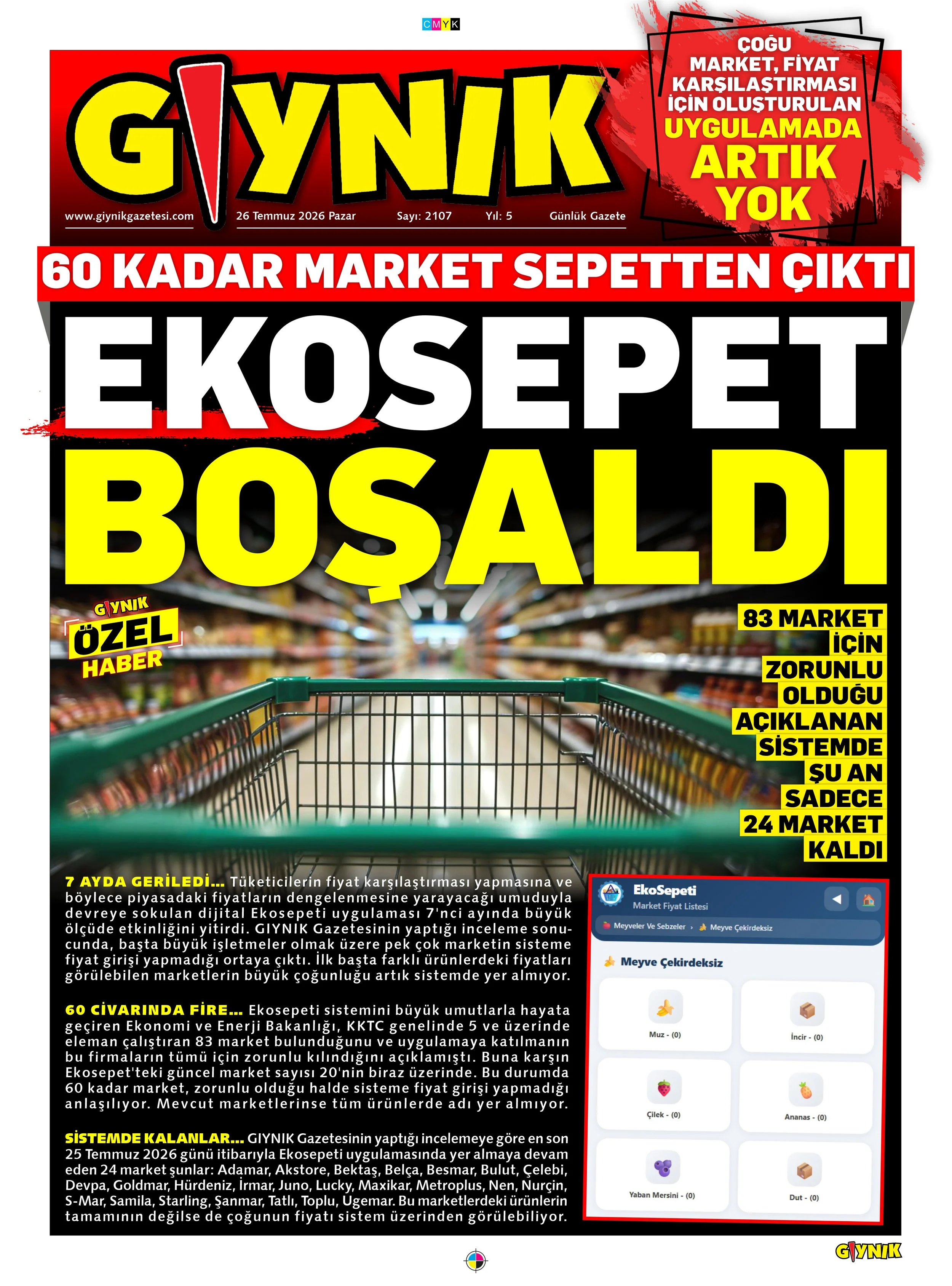 CMYK

GIYNIK

www.giynikgazetesi.com 26 Temmuz 2026 Pazar Sayı: 2107 Yıl: 5 Günlük Gazete

ÇOĞU MARKET, FİYAT KARŞILAŞTIRMASI İÇİN OLUŞTURULAN UYGULAMADA ARTIK YOK

60 KADAR MARKET SEPETTEN ÇIKTI

EKOSEPET BOŞALDI

GIYNIK ÖZEL HABER

83 MARKET İÇİN ZORUNLU OLDUĞU AÇIKLANAN SİSTEMDE ŞU AN SADECE 24 MARKET KALDI

7 AYDA GERİLEDİ... Tüketicilerin fiyat karşılaştırması yapmasına ve böylece piyasadaki fiyatların dengelenmesine yarayacağı umuduyla devreye sokulan dijital Ekosepeti uygulaması 7'nci ayında büyük ölçüde etkinliğini yitirdi. GIYNIK Gazetesinin yaptığı inceleme sonucunda, başta büyük işletmeler olmak üzere pek çok marketin sisteme fiyat girişi yapmadığı ortaya çıktı. İlk başta farklı ürünlerdeki fiyatları görülebilen marketlerin büyük çoğunluğu artık sistemde yer almıyor.

60 CİVARINDA FİRE... Ekosepeti sistemini büyük umutlarla hayata geçiren Ekonomi ve Enerji Bakanlığı, KKTC genelinde 5 ve üzerinde eleman çalıştıran 83 market bulunduğunu ve uygulamaya katılmanın bu firmaların tümü için zorunlu kılındığını açıklamıştı. Buna karşın Ekosepet'teki güncel market sayısı 20'nin biraz üzerinde. Bu durumda 60 kadar market, zorunlu olduğu halde sisteme fiyat girişi yapmadığı anlaşılıyor. Mevcut marketlerinse tüm ürünlerde adı yer almıyor.

SİSTEMDE KALANLAR... GIYNIK Gazetesinin yaptığı incelemeye göre en son 25 Temmuz 2026 günü itibarıyla Ekosepeti uygulamasında yer almaya devam eden 24 market şunlar: Adamar, Akstore, Bektaş, Belça, Besmar, Bulut, Çelebi, Devpa, Goldmar, Hürdeniz, İrmar, Juno, Lucky, Maxikar, Metroplus, Nen, Nurçin, S-Mar, Samila, Starling, Şanmar, Tatlı, Toplu, Ugemar. Bu marketlerdeki ürünlerin tamamının değilse de çoğunun fiyatı sistem üzerinden görülebiliyor.

EkoSepeti
Market Fiyat Listesi
Meyveler Ve Sebzeler › Meyve Çekirdeksiz
Meyve Çekirdeksiz
Muz - (0)
İncir - (0)
Çilek - (0)
Ananas - (0)
Yaban Mersini - (0)
Dut - (0)

GIYNIK